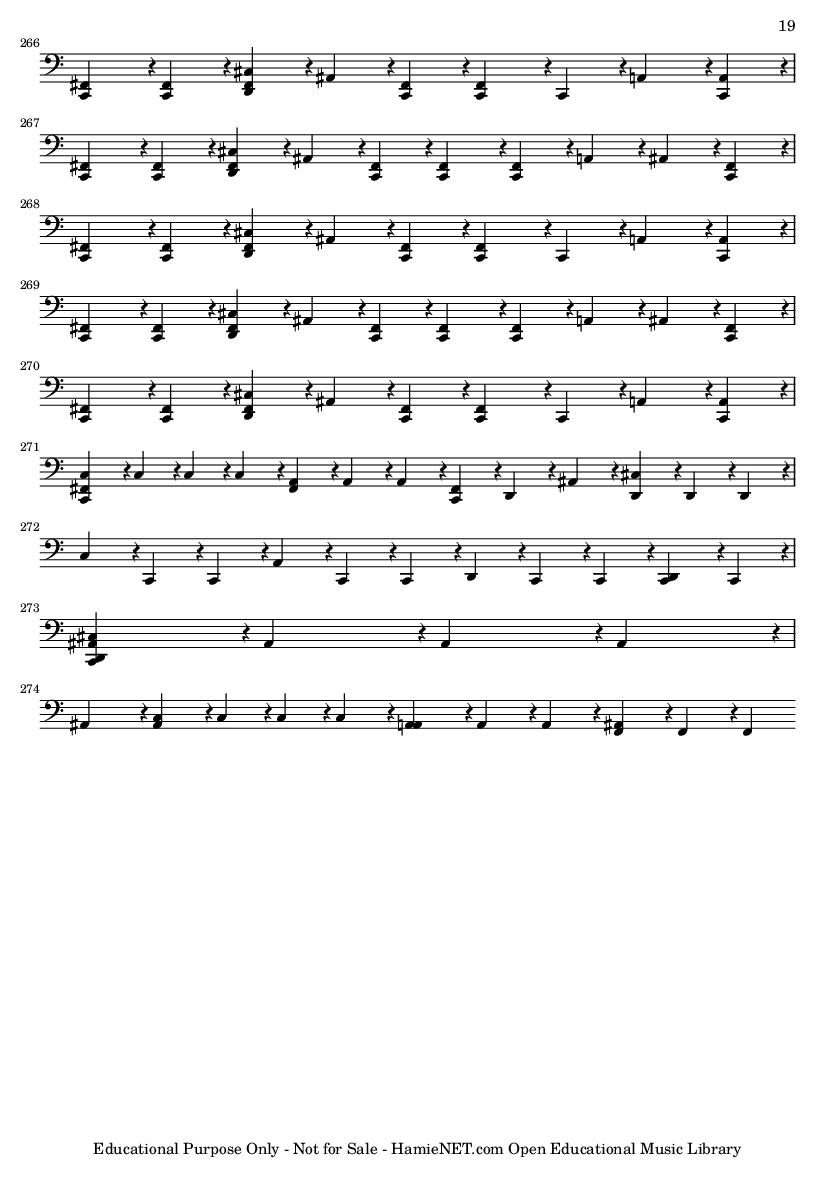 19

266

267

268

269

270

271

272

273

274

Educational Purpose Only - Not for Sale - HamieNET.com Open Educational Music Library